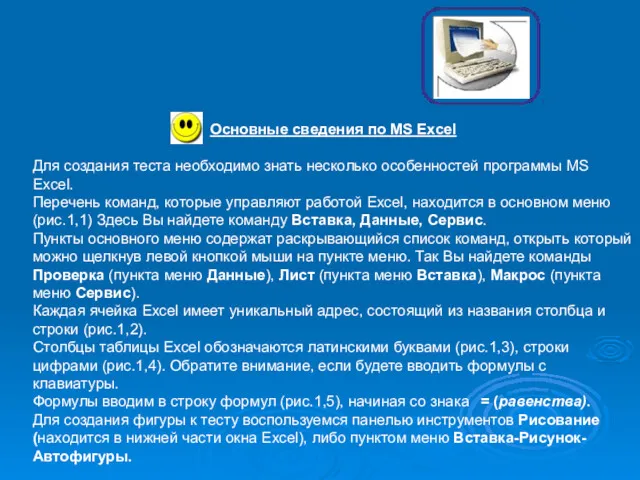 Основные сведения по MS Excel

Для создания теста необходимо знать несколько особенностей программы MS Excel.
Перечень команд, которые управляют работой Excel, находится в основном меню (рис.1,1) Здесь Вы найдете команду Вставка, Данные, Сервис.
Пункты основного меню содержат раскрывающийся список команд, открыть который можно щелкнув левой кнопкой мыши на пункте меню. Так Вы найдете команды Проверка (пункта меню Данные), Лист (пункта меню Вставка), Макрос (пункта меню Сервис).
Каждая ячейка Excel имеет уникальный адрес, состоящий из названия столбца и строки (рис.1,2).
Столбцы таблицы Excel обозначаются латинскими буквами (рис.1,3), строки цифрами (рис.1,4). Обратите внимание, если будете вводить формулы с клавиатуры.
Формулы вводим в строку формул (рис.1,5), начиная со знака = (равенства).
Для создания фигуры к тесту воспользуемся панелью инструментов Рисование (находится в нижней части окна Excel), либо пунктом меню Вставка-Рисунок-Автофигуры.